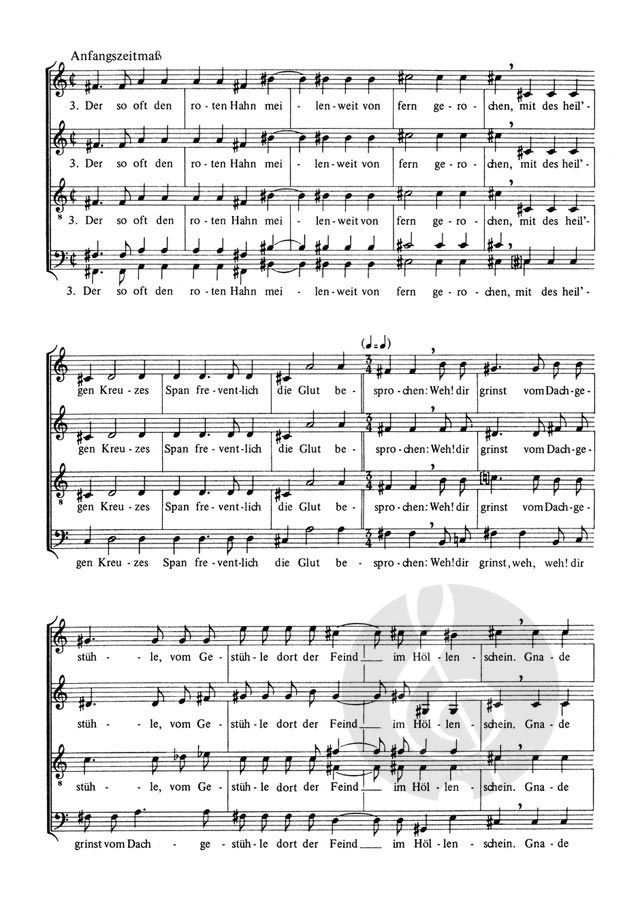 Anfangszeitmaß

3. Der so oft den ro-ten Hahn mei-len-weit von fern ge-ro-chen, mit des heil'-

3. Der so oft den ro-ten Hahn mei-len-weit von fern ge-ro-chen, mit des heil'-

3. Der so oft den ro-ten Hahn mei-len-weit von fern ge-ro-chen, mit des heil'-

3. Der so oft den ro-ten Hahn mei-len-weit von fern ge-ro-chen, mit des heil'-

gen Kreu-zes Span fre-vent-lich die Glut be-spro-chen: Weh! dir grinst vom Dach-ge-

gen Kreu-zes Span fre-vent-lich die Glut be-spro-chen: Weh! dir grinst vom Dach-ge-

gen Kreu-zes Span fre-vent-lich die Glut be-spro-chen: Weh! dir grinst vom Dach-ge-

gen Kreu-zes Span fre-vent-lich die Glut be-spro-chen: Weh! dir grinst, weh, weh! dir

stüh-le, vom Ge-stüh-le dort der Feind im Höl-len-schein. Gna-de

stüh-le, vom Ge-stüh-le dort der Feind im Höl-len-schein. Gna-de

stüh-le, vom Ge-stüh-le dort der Feind im Höl-len-schein. Gna-de

grinst vom Dach-ge-stüh-le dort der Feind im Höl-len-schein. Gna-de